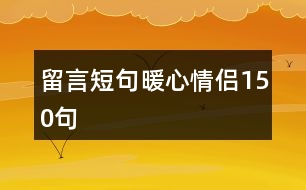 留言短句暖心情侣150句